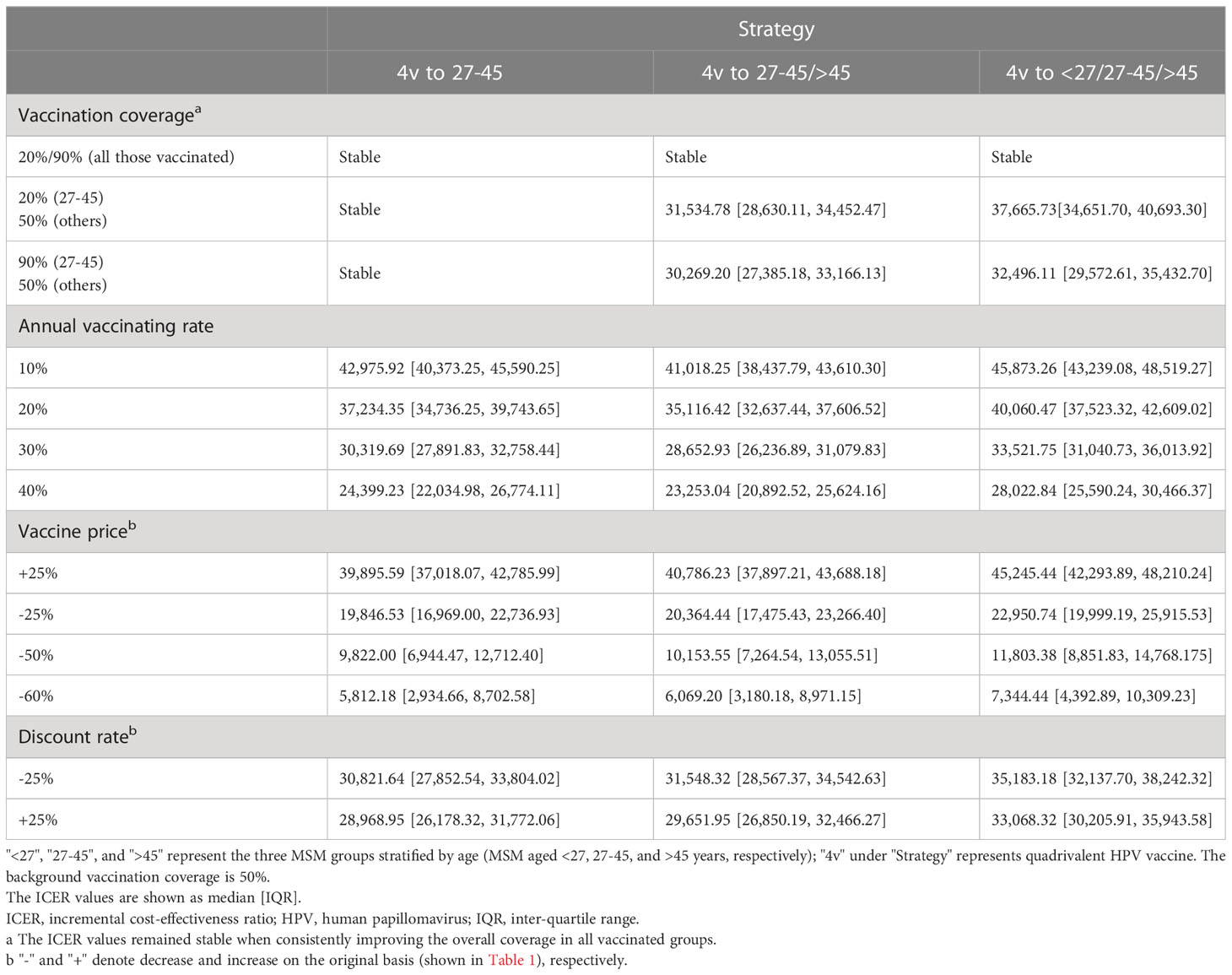 | | Strategy | | |
|---|---|---|---|
| | 4v to 27-45 | 4v to 27-45/>45 | 4v to <27/27-45/>45 |
| Vaccination coverage$^a$ | | | |
| 20%/90% (all those vaccinated) | Stable | Stable | Stable |
| 20% (27-45) 50% (others) | Stable | 31,534.78 [28,630.11, 34,452.47] | 37,665.73[34,651.70, 40,693.30] |
| 90% (27-45) 50% (others) | Stable | 30,269.20 [27,385.18, 33,166.13] | 32,496.11 [29,572.61, 35,432.70] |
| Annual vaccinating rate | | | |
| 10% | 42,975.92 [40,373.25, 45,590.25] | 41,018.25 [38,437.79, 43,610.30] | 45,873.26 [43,239.08, 48,519.27] |
| 20% | 37,234.35 [34,736.25, 39,743.65] | 35,116.42 [32,637.44, 37,606.52] | 40,060.47 [37,523.32, 42,609.02] |
| 30% | 30,319.69 [27,891.83, 32,758.44] | 28,652.93 [26,236.89, 31,079.83] | 33,521.75 [31,040.73, 36,013.92] |
| 40% | 24,399.23 [22,034.98, 26,774.11] | 23,253.04 [20,892.52, 25,624.16] | 28,022.84 [25,590.24, 30,466.37] |
| Vaccine price$^b$ | | | |
| +25% | 39,895.59 [37,018.07, 42,785.99] | 40,786.23 [37,897.21, 43,688.18] | 45,245.44 [42,293.89, 48,210.24] |
| -25% | 19,846.53 [16,969.00, 22,736.93] | 20,364.44 [17,475.43, 23,266.40] | 22,950.74 [19,999.19, 25,915.53] |
| -50% | 9,822.00 [6,944.47, 12,712.40] | 10,153.55 [7,264.54, 13,055.51] | 11,803.38 [8,851.83, 14,768.175] |
| -60% | 5,812.18 [2,934.66, 8,702.58] | 6,069.20 [3,180.18, 8,971.15] | 7,344.44 [4,392.89, 10,309.23] |
| Discount rate$^b$ | | | |
| -25% | 30,821.64 [27,852.54, 33,804.02] | 31,548.32 [28,567.37, 34,542.63] | 35,183.18 [32,137.70, 38,242.32] |
| +25% | 28,968.95 [26,178.32, 31,772.06] | 29,651.95 [26,850.19, 32,466.27] | 33,068.32 [30,205.91, 35,943.58] |

"<27", "27-45", and ">45" represent the three MSM groups stratified by age (MSM aged <27, 27-45, and >45 years, respectively); "4v" under "Strategy" represents quadrivalent HPV vaccine. The background vaccination coverage is 50%.
The ICER values are shown as median [IQR].
ICER, incremental cost-effectiveness ratio; HPV, human papillomavirus; IQR, inter-quartile range.
a The ICER values remained stable when consistently improving the overall coverage in all vaccinated groups.
b "-" and "+" denote decrease and increase on the original basis (shown in Table 1), respectively.